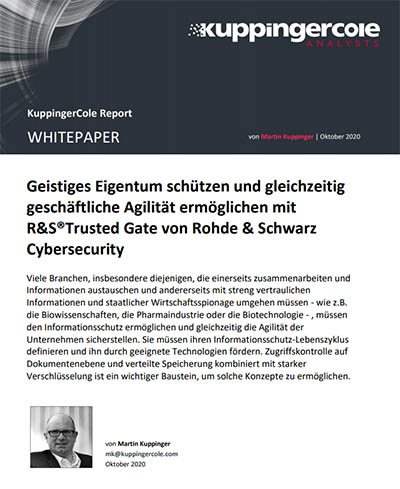 kuppingercole
ANALYSTS

KuppingerCole Report

WHITEPAPER

von Martin Kuppinger | Oktober 2020

Geistiges Eigentum schützen und gleichzeitig geschäftliche Agilität ermöglichen mit R&S®Trusted Gate von Rohde & Schwarz Cybersecurity

Viele Branchen, insbesondere diejenigen, die einerseits zusammenarbeiten und Informationen austauschen und andererseits mit streng vertraulichen Informationen und staatlicher Wirtschaftsspionage umgehen müssen - wie z.B. die Biowissenschaften, die Pharmaindustrie oder die Biotechnologie - , müssen den Informationsschutz ermöglichen und gleichzeitig die Agilität der Unternehmen sicherstellen. Sie müssen ihren Informationsschutz-Lebenszyklus definieren und ihn durch geeignete Technologien fördern. Zugriffskontrolle auf Dokumentenebene und verteilte Speicherung kombiniert mit starker Verschlüsselung ist ein wichtiger Baustein, um solche Konzepte zu ermöglichen.

von Martin Kuppinger
mk@kuppingercole.com
Oktober 2020